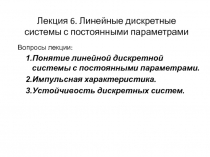 Лекция 6. Линейные дискретные системы с постоянными параметрами

Вопросы лекции:

1.Понятие линейной дискретной системы с постоянными параметрами.

2.Импульсная характеристика.

3.Устойчивость дискретных систем.